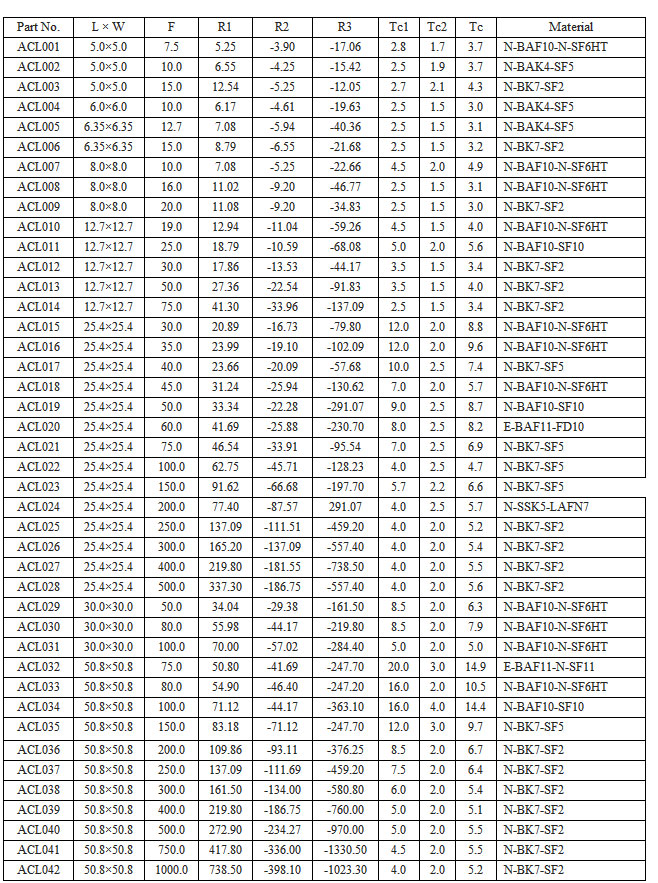 | Part No. | L × W | F | R1 | R2 | R3 | Tc1 | Tc2 | Tc | Material |
|---|---|---|---|---|---|---|---|---|---|
| ACL001 | 5.0×5.0 | 7.5 | 5.25 | -3.90 | -17.06 | 2.8 | 1.7 | 3.7 | N-BAF10-N-SF6HT |
| ACL002 | 5.0×5.0 | 10.0 | 6.55 | -4.25 | -15.42 | 2.5 | 1.9 | 3.7 | N-BAK4-SF5 |
| ACL003 | 5.0×5.0 | 15.0 | 12.54 | -5.25 | -12.05 | 2.7 | 2.1 | 4.3 | N-BK7-SF2 |
| ACL004 | 6.0×6.0 | 10.0 | 6.17 | -4.61 | -19.63 | 2.5 | 1.5 | 3.0 | N-BAK4-SF5 |
| ACL005 | 6.35×6.35 | 12.7 | 7.08 | -5.94 | -40.36 | 2.5 | 1.5 | 3.1 | N-BAK4-SF5 |
| ACL006 | 6.35×6.35 | 15.0 | 8.79 | -6.55 | -21.68 | 2.5 | 1.5 | 3.2 | N-BK7-SF2 |
| ACL007 | 8.0×8.0 | 10.0 | 7.08 | -5.25 | -22.66 | 4.5 | 2.0 | 4.9 | N-BAF10-N-SF6HT |
| ACL008 | 8.0×8.0 | 16.0 | 11.02 | -9.20 | -46.77 | 2.5 | 1.5 | 3.1 | N-BAF10-N-SF6HT |
| ACL009 | 8.0×8.0 | 20.0 | 11.08 | -9.20 | -34.83 | 2.5 | 1.5 | 3.0 | N-BK7-SF2 |
| ACL010 | 12.7×12.7 | 19.0 | 12.94 | -11.04 | -59.26 | 4.5 | 1.5 | 4.0 | N-BAF10-N-SF6HT |
| ACL011 | 12.7×12.7 | 25.0 | 18.79 | -10.59 | -68.08 | 5.0 | 2.0 | 5.6 | N-BAF10-SF10 |
| ACL012 | 12.7×12.7 | 30.0 | 17.86 | -13.53 | -44.17 | 3.5 | 1.5 | 3.4 | N-BK7-SF2 |
| ACL013 | 12.7×12.7 | 50.0 | 27.36 | -22.54 | -91.83 | 3.5 | 1.5 | 4.0 | N-BK7-SF2 |
| ACL014 | 12.7×12.7 | 75.0 | 41.30 | -33.96 | -137.09 | 2.5 | 1.5 | 3.4 | N-BK7-SF2 |
| ACL015 | 25.4×25.4 | 30.0 | 20.89 | -16.73 | -79.80 | 12.0 | 2.0 | 8.8 | N-BAF10-N-SF6HT |
| ACL016 | 25.4×25.4 | 35.0 | 23.99 | -19.10 | -102.09 | 12.0 | 2.0 | 9.6 | N-BAF10-N-SF6HT |
| ACL017 | 25.4×25.4 | 40.0 | 23.66 | -20.09 | -57.68 | 10.0 | 2.5 | 7.4 | N-BK7-SF5 |
| ACL018 | 25.4×25.4 | 45.0 | 31.24 | -25.94 | -130.62 | 7.0 | 2.0 | 5.7 | N-BAF10-N-SF6HT |
| ACL019 | 25.4×25.4 | 50.0 | 33.34 | -22.28 | -291.07 | 9.0 | 2.5 | 8.7 | N-BAF10-SF10 |
| ACL020 | 25.4×25.4 | 60.0 | 41.69 | -25.88 | -230.70 | 8.0 | 2.5 | 8.2 | E-BAF11-FD10 |
| ACL021 | 25.4×25.4 | 75.0 | 46.54 | -33.91 | -95.54 | 7.0 | 2.5 | 6.9 | N-BK7-SF5 |
| ACL022 | 25.4×25.4 | 100.0 | 62.75 | -45.71 | -128.23 | 4.0 | 2.5 | 4.7 | N-BK7-SF5 |
| ACL023 | 25.4×25.4 | 150.0 | 91.62 | -66.68 | -197.70 | 5.7 | 2.2 | 6.6 | N-BK7-SF5 |
| ACL024 | 25.4×25.4 | 200.0 | 77.40 | -87.57 | 291.07 | 4.0 | 2.5 | 5.7 | N-SSK5-LAFN7 |
| ACL025 | 25.4×25.4 | 250.0 | 137.09 | -111.51 | -459.20 | 4.0 | 2.0 | 5.2 | N-BK7-SF2 |
| ACL026 | 25.4×25.4 | 300.0 | 165.20 | -137.09 | -557.40 | 4.0 | 2.0 | 5.4 | N-BK7-SF2 |
| ACL027 | 25.4×25.4 | 400.0 | 219.80 | -181.55 | -738.50 | 4.0 | 2.0 | 5.5 | N-BK7-SF2 |
| ACL028 | 25.4×25.4 | 500.0 | 337.30 | -186.75 | -557.40 | 4.0 | 2.0 | 5.6 | N-BK7-SF2 |
| ACL029 | 30.0×30.0 | 50.0 | 34.04 | -29.38 | -161.50 | 8.5 | 2.0 | 6.3 | N-BAF10-N-SF6HT |
| ACL030 | 30.0×30.0 | 80.0 | 55.98 | -44.17 | -219.80 | 8.5 | 2.0 | 7.9 | N-BAF10-N-SF6HT |
| ACL031 | 30.0×30.0 | 100.0 | 70.00 | -57.02 | -284.40 | 5.0 | 2.0 | 5.0 | N-BAF10-N-SF6HT |
| ACL032 | 50.8×50.8 | 75.0 | 50.80 | -41.69 | -247.70 | 20.0 | 3.0 | 14.9 | E-BAF11-N-SF11 |
| ACL033 | 50.8×50.8 | 80.0 | 54.90 | -46.40 | -247.20 | 16.0 | 2.0 | 10.5 | N-BAF10-N-SF6HT |
| ACL034 | 50.8×50.8 | 100.0 | 71.12 | -44.17 | -363.10 | 16.0 | 4.0 | 14.4 | N-BAF10-SF10 |
| ACL035 | 50.8×50.8 | 150.0 | 83.18 | -71.12 | -247.70 | 12.0 | 3.0 | 9.7 | N-BK7-SF5 |
| ACL036 | 50.8×50.8 | 200.0 | 109.86 | -93.11 | -376.25 | 8.5 | 2.0 | 6.7 | N-BK7-SF2 |
| ACL037 | 50.8×50.8 | 250.0 | 137.09 | -111.69 | -459.20 | 7.5 | 2.0 | 6.4 | N-BK7-SF2 |
| ACL038 | 50.8×50.8 | 300.0 | 161.50 | -134.00 | -580.80 | 6.0 | 2.0 | 5.4 | N-BK7-SF2 |
| ACL039 | 50.8×50.8 | 400.0 | 219.80 | -186.75 | -760.00 | 5.0 | 2.0 | 5.1 | N-BK7-SF2 |
| ACL040 | 50.8×50.8 | 500.0 | 272.90 | -234.27 | -970.00 | 5.0 | 2.0 | 5.5 | N-BK7-SF2 |
| ACL041 | 50.8×50.8 | 750.0 | 417.80 | -336.00 | -1330.50 | 4.5 | 2.0 | 5.5 | N-BK7-SF2 |
| ACL042 | 50.8×50.8 | 1000.0 | 738.50 | -398.10 | -1023.30 | 4.0 | 2.0 | 5.2 | N-BK7-SF2 |